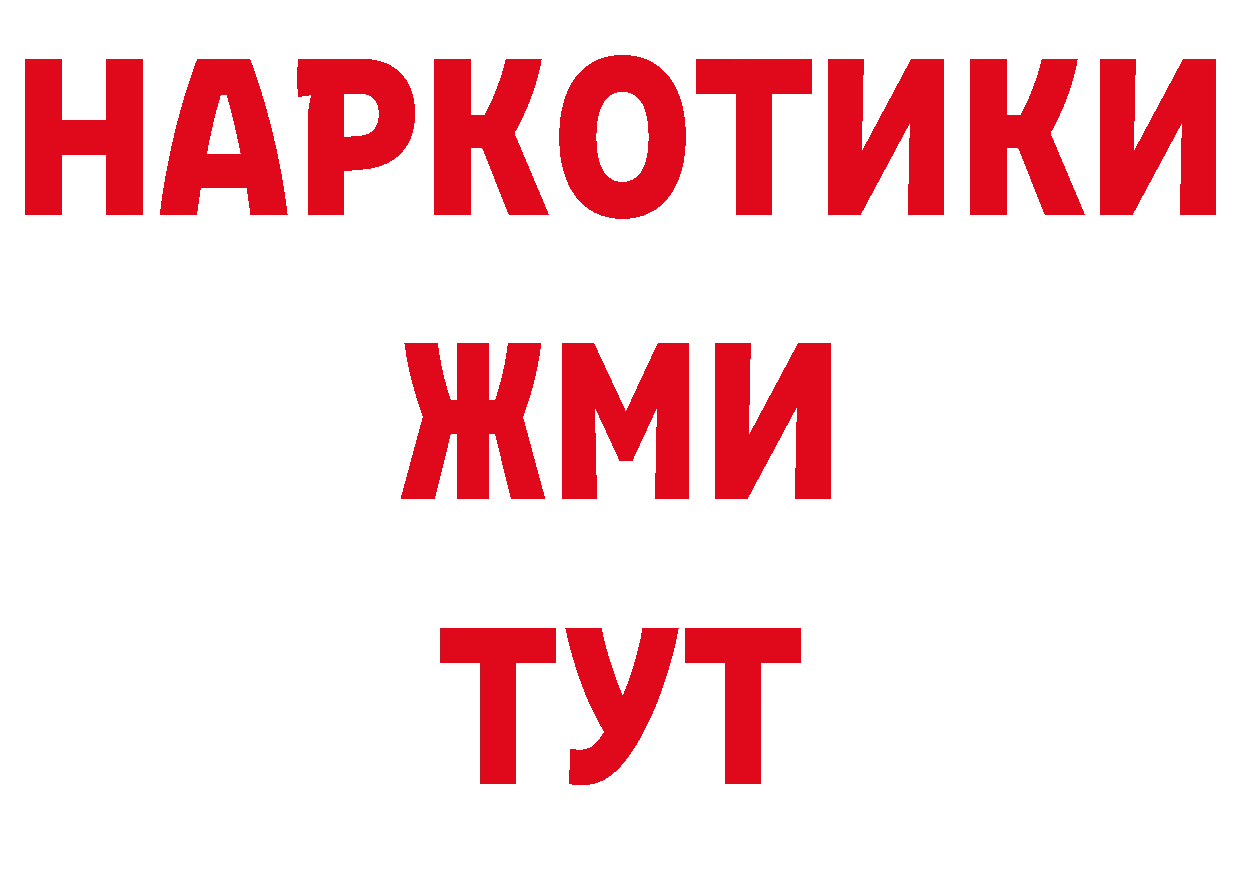 НАРКОТИКИ
ЖМИ
ТУТ